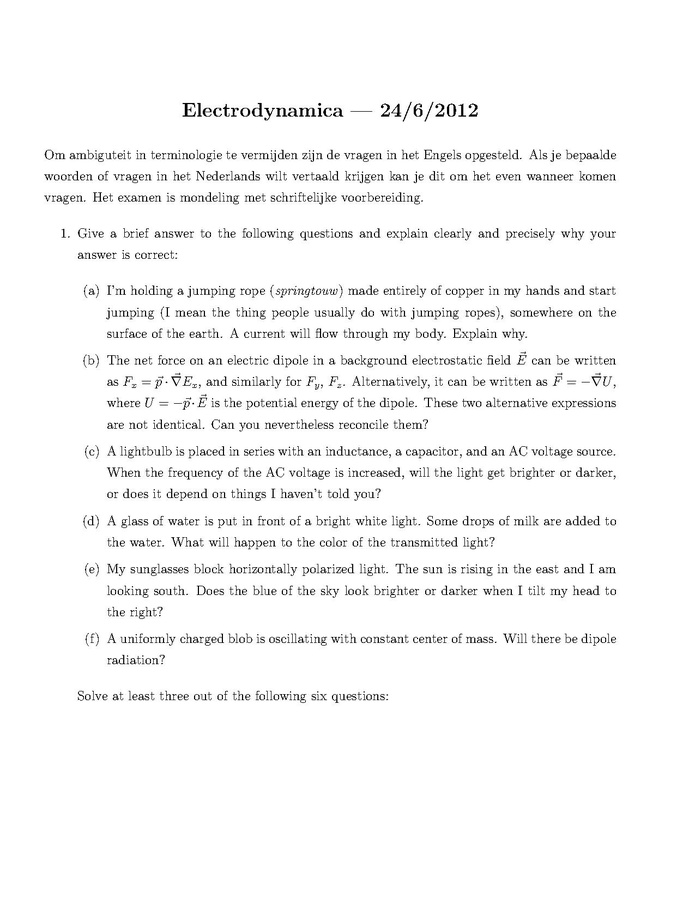 Electrodynamica — 24/6/2012

Om ambiguteit in terminologie te vermijden zijn de vragen in het Engels opgesteld. Als je bepaalde woorden of vragen in het Nederlands wilt vertaald krijgen kan je dit om het even wanneer komen vragen. Het examen is mondeling met schriftelijke voorbereiding.

1. Give a brief answer to the following questions and explain clearly and precisely why your answer is correct:

(a) I'm holding a jumping rope (springtouw) made entirely of copper in my hands and start jumping (I mean the thing people usually do with jumping ropes), somewhere on the surface of the earth. A current will flow through my body. Explain why.

(b) The net force on an electric dipole in a background electrostatic field $\vec{E}$ can be written as $F_x = \vec{p} \cdot \vec{\nabla} E_x$, and similarly for $F_y$, $F_z$. Alternatively, it can be written as $\vec{F} = -\vec{\nabla} U$, where $U = -\vec{p} \cdot \vec{E}$ is the potential energy of the dipole. These two alternative expressions are not identical. Can you nevertheless reconcile them?

(c) A lightbulb is placed in series with an inductance, a capacitor, and an AC voltage source. When the frequency of the AC voltage is increased, will the light get brighter or darker, or does it depend on things I haven't told you?

(d) A glass of water is put in front of a bright white light. Some drops of milk are added to the water. What will happen to the color of the transmitted light?

(e) My sunglasses block horizontally polarized light. The sun is rising in the east and I am looking south. Does the blue of the sky look brighter or darker when I tilt my head to the right?

(f) A uniformly charged blob is oscillating with constant center of mass. Will there be dipole radiation?

Solve at least three out of the following six questions: